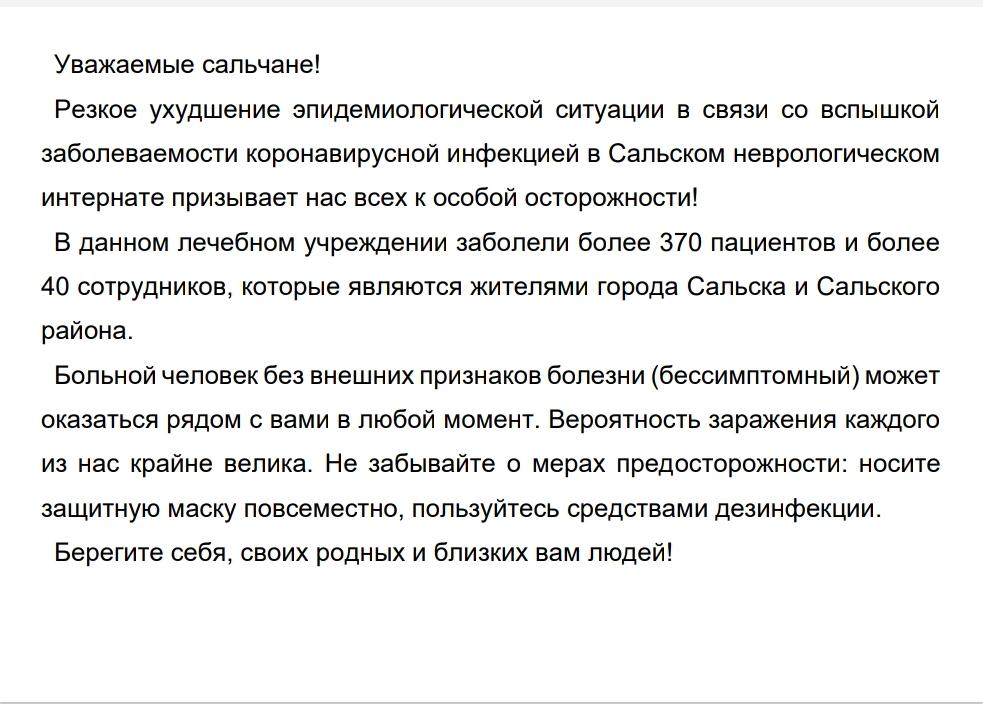 Уважаемые сальчане!

Резкое ухудшение эпидемиологической ситуации в связи со вспышкой заболеваемости коронавирусной инфекцией в Сальском неврологическом интернате призывает нас всех к особой осторожности!

В данном лечебном учреждении заболели более 370 пациентов и более 40 сотрудников, которые являются жителями города Сальска и Сальского района.

Больной человек без внешних признаков болезни (бессимптомный) может оказаться рядом с вами в любой момент. Вероятность заражения каждого из нас крайне велика. Не забывайте о мерах предосторожности: носите защитную маску повсеместно, пользуйтесь средствами дезинфекции.

Берегите себя, своих родных и близких вам людей!